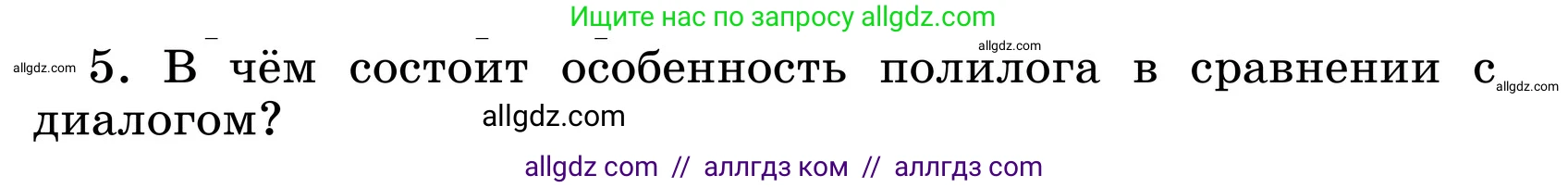 Ищите нас по запросу allgdz.com

allgdz.com

allgdz.com 5. В чём состоит особенность полилога в сравнении с диалогом?

allgdz.com

allgdz.com

allgdz com // аллгдз ком // аллгдз com